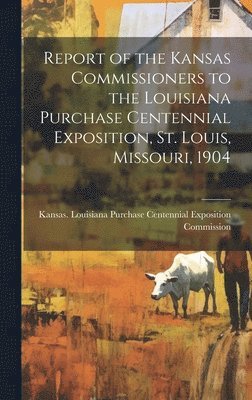 Report of the Kansas Commissioners to the Louisiana Purchase Centennial Exposition, St. Louis, Missouri, 1904

Kansas. Louisiana Purchase Centennial Exposition Commission